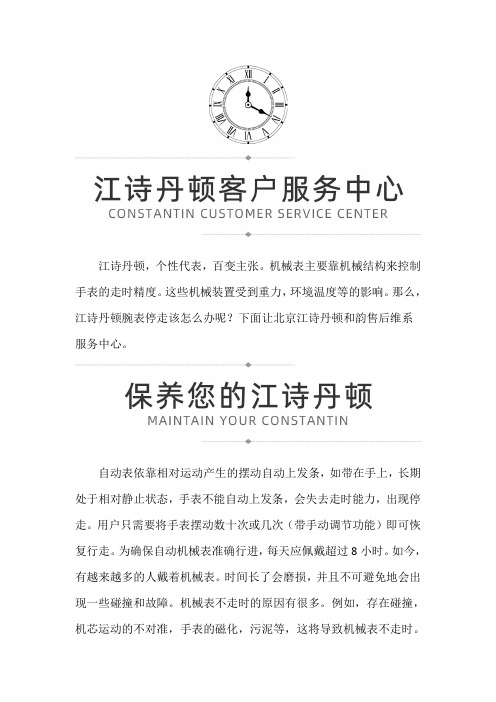 江诗丹顿客户服务中心
CONSTANTIN CUSTOMER SERVICE CENTER

江诗丹顿，个性代表，百变主张。机械表主要靠机械结构来控制手表的走时精度。这些机械装置受到重力，环境温度等的影响。那么，江诗丹顿腕表停走该怎么办呢？下面让北京江诗丹顿和韵售后维系服务中心。

保养您的江诗丹顿
MAINTAIN YOUR CONSTANTIN

自动表依靠相对运动产生的摆动自动上发条，如带在手上，长期处于相对静止状态，手表不能自动上发条，会失去走时能力，出现停走。用户只需要将手表摆动数十次或几次（带手动调节功能）即可恢复行走。为确保自动机械表准确行进，每天应佩戴超过 8 小时。如今，有越来越多的人戴着机械表。时间长了会磨损，并且不可避免地会出现一些碰撞和故障。机械表不走时的原因有很多。例如，存在碰撞，机芯运动的不对准，手表的磁化，污泥等，这将导致机械表不走时。